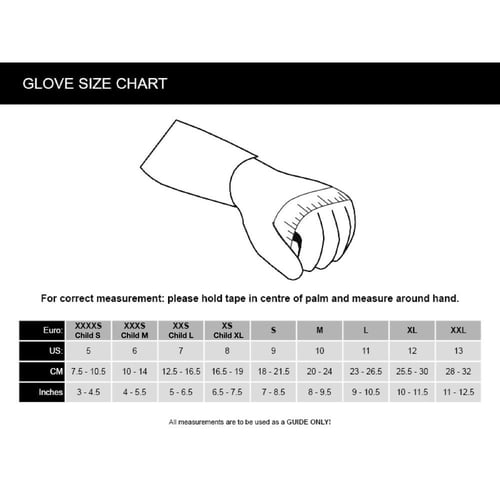 GLOVE SIZE CHART

For correct measurement: please hold tape in centre of palm and measure around hand.

| Euro: | XXXXS Child S | XXXS Child M | XXS Child L | XS Child XL | S | M | L | XL | XXL |
|---|---|---|---|---|---|---|---|---|---|
| US: | 5 | 6 | 7 | 8 | 9 | 10 | 11 | 12 | 13 |
| CM | 7.5 - 10.5 | 10 - 14 | 12.5 - 16.5 | 16.5 - 19 | 18 - 21.5 | 20 - 24 | 23 - 26.5 | 25.5 - 30 | 28 - 32 |
| Inches | 3 - 4.5 | 4 - 5.5 | 5 - 6.5 | 6.5 - 7.5 | 7 - 8.5 | 8 - 9.5 | 9 - 10.5 | 10 - 11.5 | 11 - 12.5 |

All measurements are to be used as a GUIDE ONLY!